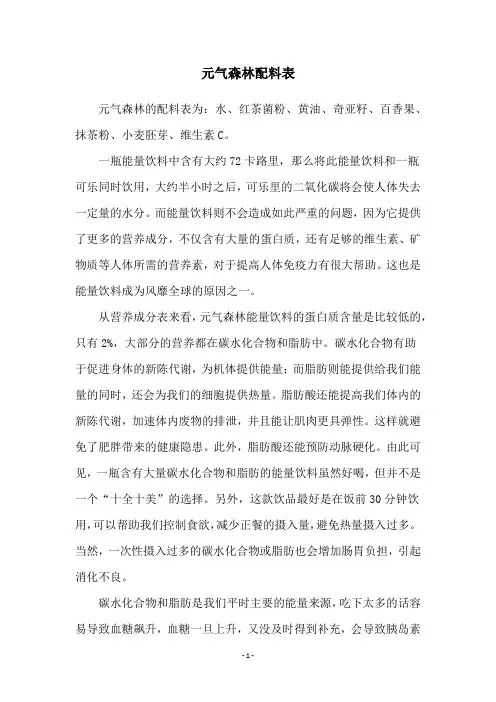 元气森林配料表

元气森林的配料表为：水、红茶菌粉、黄油、奇亚籽、百香果、抹茶粉、小麦胚芽、维生素C。

一瓶能量饮料中含有大约72卡路里，那么将此能量饮料和一瓶可乐同时饮用，大约半小时之后，可乐里的二氧化碳将会使人体失去一定量的水分。而能量饮料则不会造成如此严重的问题，因为它提供了更多的营养成分，不仅含有大量的蛋白质，还有足够的维生素、矿物质等人体所需的营养素，对于提高人体免疫力有很大帮助。这也是能量饮料成为风靡全球的原因之一。

从营养成分表来看，元气森林能量饮料的蛋白质含量是比较低的，只有2%，大部分的营养都在碳水化合物和脂肪中。碳水化合物有助于促进身体的新陈代谢，为机体提供能量；而脂肪则能提供给我们能量的同时，还会为我们的细胞提供热量。脂肪酸还能提高我们体内的新陈代谢，加速体内废物的排泄，并且能让肌肉更具弹性。这样就避免了肥胖带来的健康隐患。此外，脂肪酸还能预防动脉硬化。由此可见，一瓶含有大量碳水化合物和脂肪的能量饮料虽然好喝，但并不是一个“十全十美”的选择。另外，这款饮品最好是在饭前30分钟饮用，可以帮助我们控制食欲，减少正餐的摄入量，避免热量摄入过多。当然，一次性摄入过多的碳水化合物或脂肪也会增加肠胃负担，引起消化不良。

碳水化合物和脂肪是我们平时主要的能量来源，吃下太多的话容易导致血糖飙升，血糖一旦上升，又没及时得到补充，会导致胰岛素

- 1 -